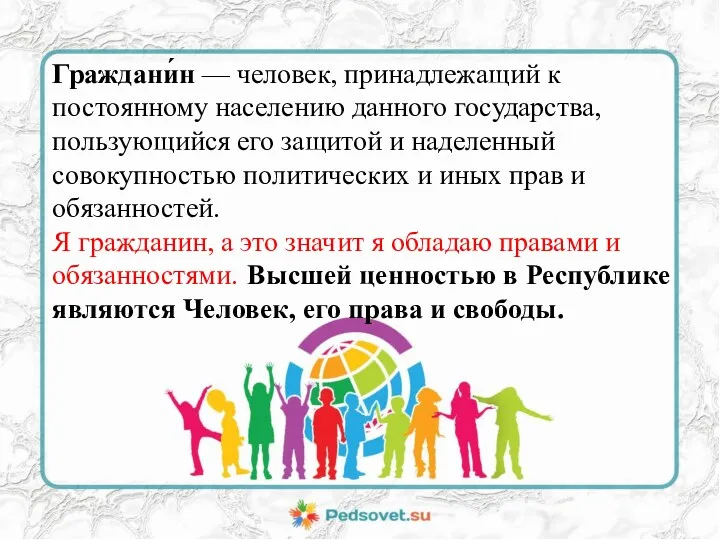 Граждани́н — человек, принадлежащий к постоянному населению данного государства, пользующийся его защитой и наделенный совокупностью политических и иных прав и обязанностей.
Я гражданин, а это значит я обладаю правами и обязанностями. Высшей ценностью в Республике являются Человек, его права и свободы.

Pedsovet.su